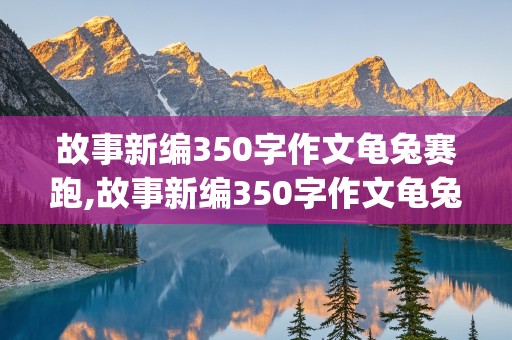 故事新编350字作文龟兔赛跑,故事新编350字作文龟兔